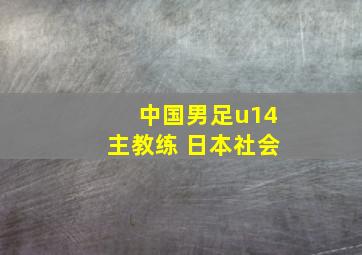 中国男足u14
主教练 日本社会